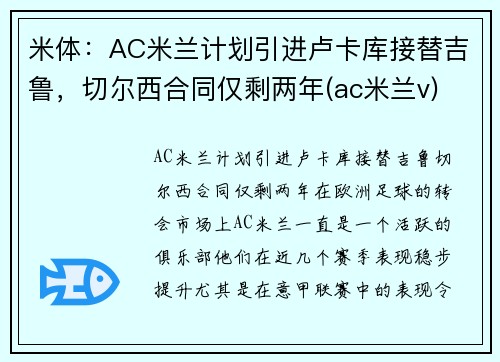 米体：AC米兰计划引进卢卡库接替吉鲁，切尔西合同仅剩两年(ac米兰v)

AC米兰计划引进卢卡库接替吉鲁切尔西合同仅剩两年在欧洲足球的转会市场上AC米兰一直是一个活跃的俱乐部他们在近几个赛季表现稳步提升尤其是在意甲联赛中的表现令